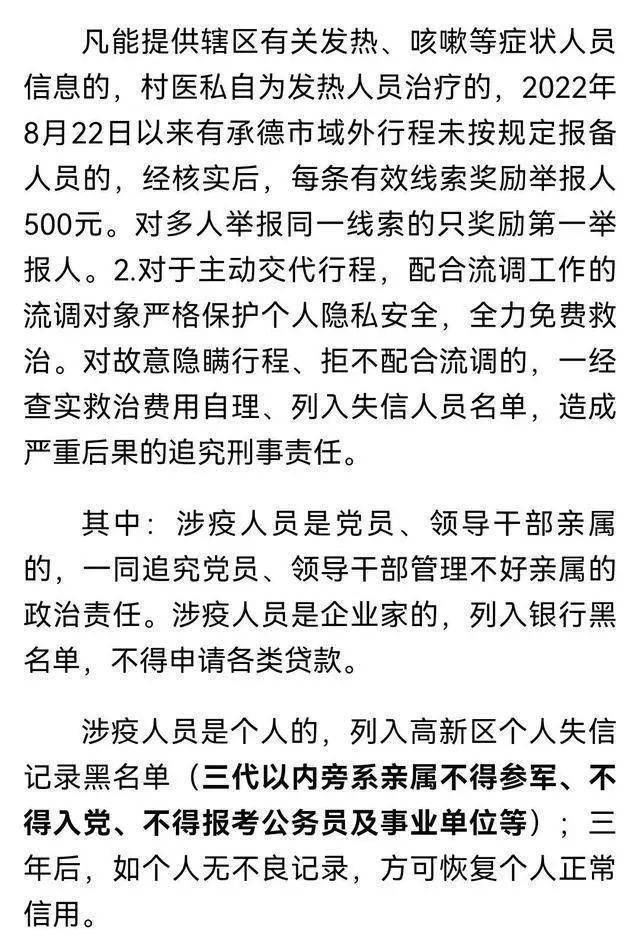 凡能提供辖区有关发热、咳嗽等症状人员信息的，村医私自为发热人员治疗的，2022年8月22日以来有承德市域外行程未按规定报备人员的，经核实后，每条有效线索奖励举报人500元。对多人举报同一线索的只奖励第一举报人。2.对于主动交代行程，配合流调工作的流调对象严格保护个人隐私安全，全力免费救治。对故意隐瞒行程、拒不配合流调的，一经查实救治费用自理、列入失信人员名单，造成严重后果的追究刑事责任。

其中：涉疫人员是党员、领导干部亲属的，一同追究党员、领导干部管理不好亲属的政治责任。涉疫人员是企业家的，列入银行黑名单，不得申请各类贷款。

涉疫人员是个人的，列入高新区个人失信记录黑名单（三代以内旁系亲属不得参军、不得入党、不得报考公务员及事业单位等）；三年后，如个人无不良记录，方可恢复个人正常信用。